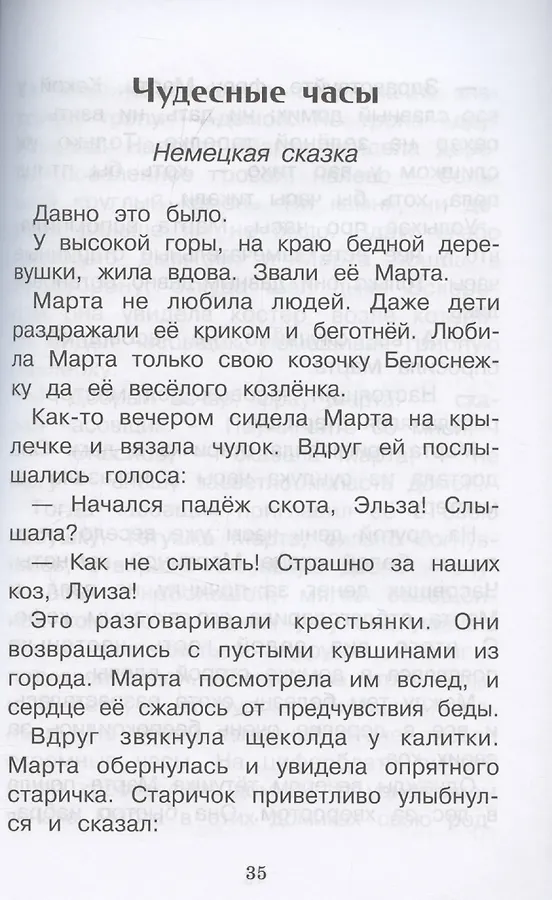 Чудесные часы

Немецкая сказка

Давно это было.

У высокой горы, на краю бедной деревушки, жила вдова. Звали её Марта.

Марта не любила людей. Даже дети раздражали её криком и беготнёй. Любила Марта только свою козочку Белоснежку да её весёлого козлёнка.

Как-то вечером сидела Марта на крылечке и вязала чулок. Вдруг ей послышались голоса:

— Начался падёж скота, Эльза! Слышала?

— Как не слыхать! Страшно за наших коз, Луиза!

Это разговаривали крестьянки. Они возвращались с пустыми кувшинами из города. Марта посмотрела им вслед, и сердце её сжалось от предчувствия беды.

Вдруг звякнула щеколда у калитки. Марта обернулась и увидела опрятного старичка. Старичок приветливо улыбнулся и сказал:

35